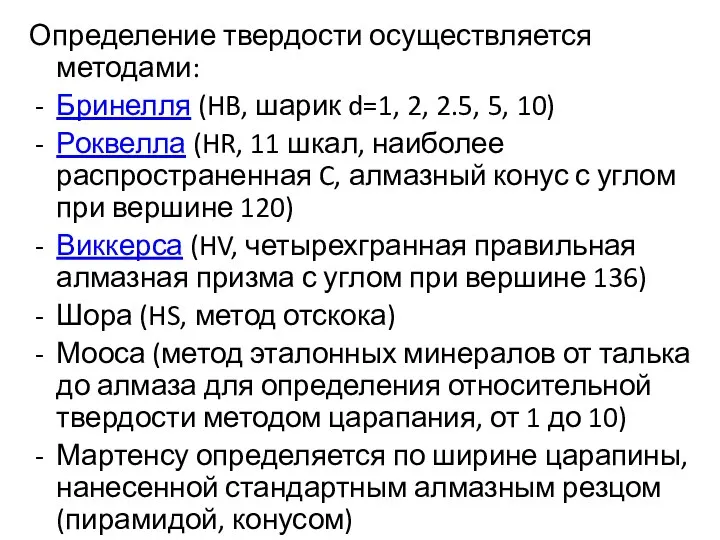 Определение твердости осуществляется методами:
- Бринелля (HB, шарик d=1, 2, 2.5, 5, 10)
- Роквелла (HR, 11 шкал, наиболее распространенная C, алмазный конус с углом при вершине 120)
- Виккерса (HV, четырехгранная правильная алмазная призма с углом при вершине 136)
- Шора (HS, метод отскока)
- Мооса (метод эталонных минералов от талька до алмаза для определения относительной твердости методом царапания, от 1 до 10)
- Мартенсу определяется по ширине царапины, нанесенной стандартным алмазным резцом (пирамидой, конусом)